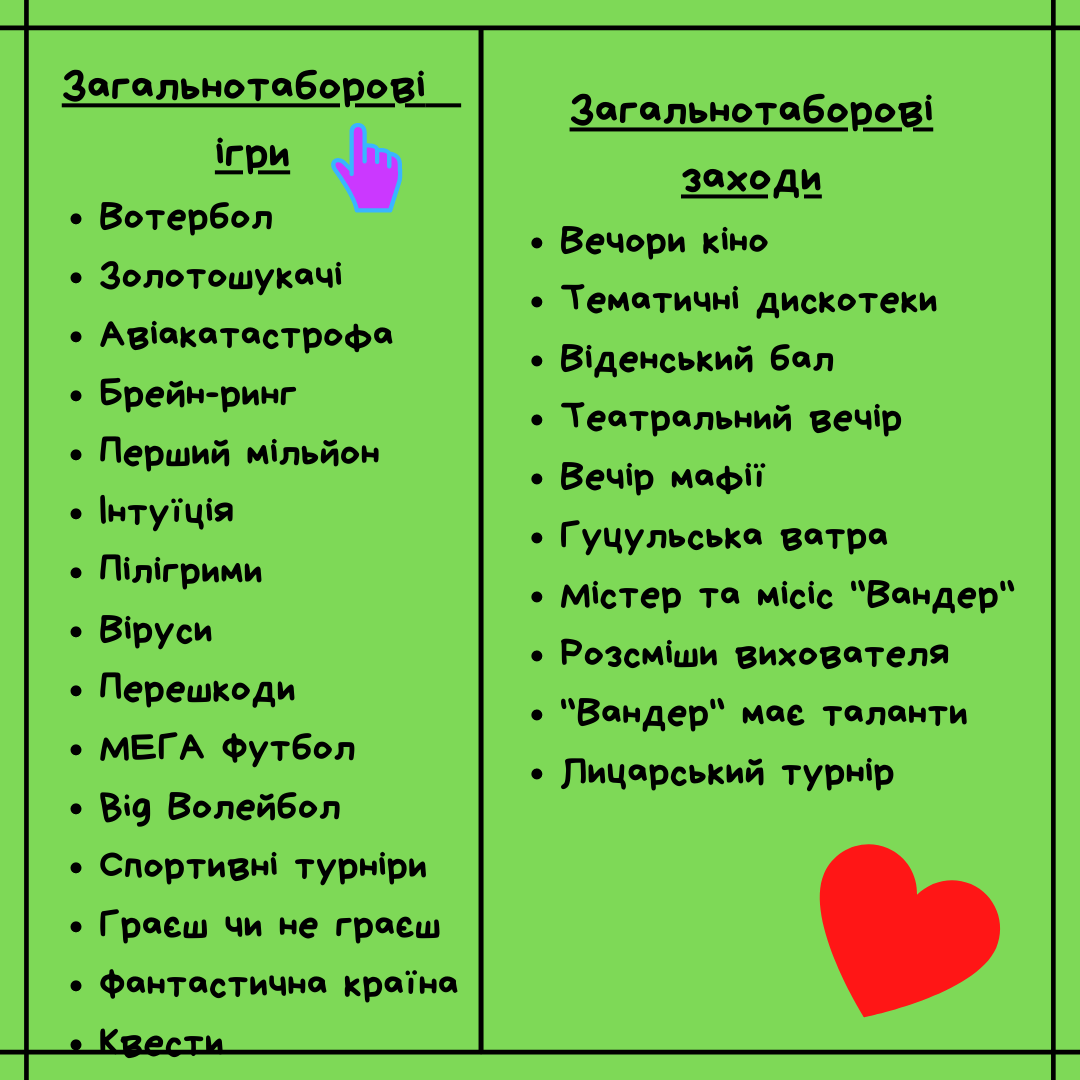 Загальнотаборові ігри

• Вотербол
• Золотошукачі
• Авіакатастрофа
• Брейн-ринг
• Перший мільйон
• Інтуїція
• Пілігрими
• Віруси
• Перешкоди
• МЕГА Футбол
• Big Волейбол
• Спортивні турніри
• Граєш чи не граєш
• Фантастична країна
• Квести

Загальнотаборові заходи

• Вечори кіно
• Тематичні дискотеки
• Віденський бал
• Театральний вечір
• Вечір мафії
• Гуцульська ватра
• Містер та місіс "Вандер"
• Розсміши вихователя
• "Вандер" має таланти
• Лицарський турнір